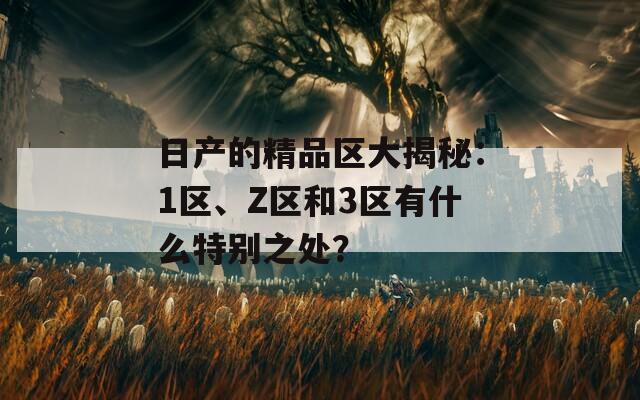 日产的精品区大揭秘：1区、Z区和3区有什么特别之处？